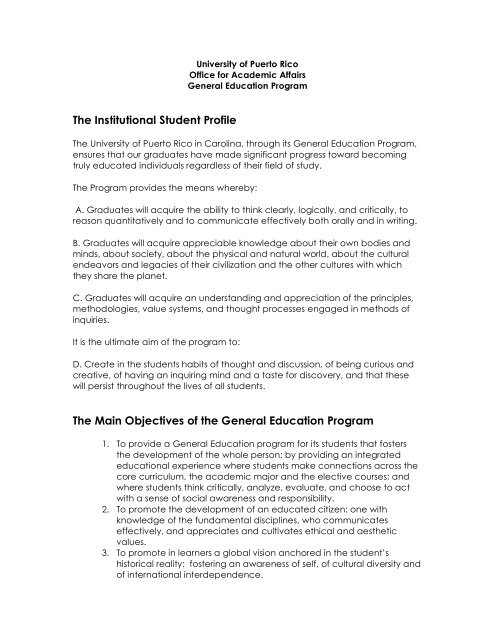 University of Puerto Rico
Office for Academic Affairs
General Education Program

The Institutional Student Profile

The University of Puerto Rico in Carolina, through its General Education Program, ensures that our graduates have made significant progress toward becoming truly educated individuals regardless of their field of study.

The Program provides the means whereby:

A. Graduates will acquire the ability to think clearly, logically, and critically, to reason quantitatively and to communicate effectively both orally and in writing.

B. Graduates will acquire appreciable knowledge about their own bodies and minds, about society, about the physical and natural world, about the cultural endeavors and legacies of their civilization and the other cultures with which they share the planet.

C. Graduates will acquire an understanding and appreciation of the principles, methodologies, value systems, and thought processes engaged in methods of inquiries.

It is the ultimate aim of the program to:

D. Create in the students habits of thought and discussion, of being curious and creative, of having an inquiring mind and a taste for discovery, and that these will persist throughout the lives of all students.

The Main Objectives of the General Education Program

1. To provide a General Education program for its students that fosters the development of the whole person: by providing an integrated educational experience where students make connections across the core curriculum, the academic major and the elective courses; and where students think critically, analyze, evaluate, and choose to act with a sense of social awareness and responsibility.
2. To promote the development of an educated citizen: one with knowledge of the fundamental disciplines, who communicates effectively, and appreciates and cultivates ethical and aesthetic values.
3. To promote in learners a global vision anchored in the student's historical reality: fostering an awareness of self, of cultural diversity and of international interdependence.